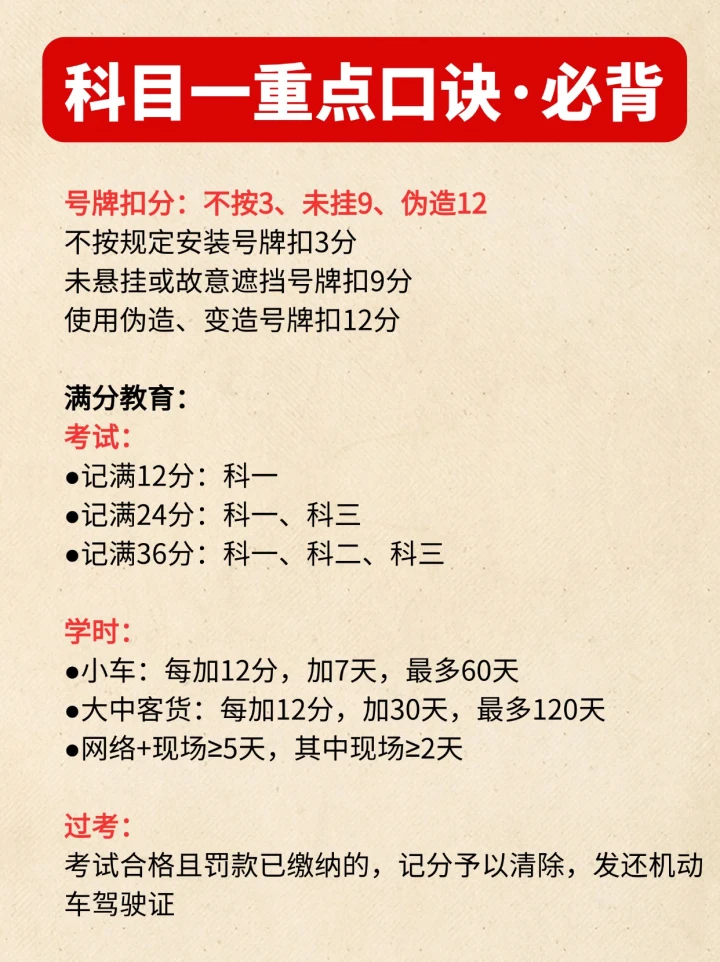 科目一重点口诀·必背

号牌扣分：不按3、未挂9、伪造12
不按规定安装号牌扣3分
未悬挂或故意遮挡号牌扣9分
使用伪造、变造号牌扣12分

满分教育：
考试：
●记满12分：科一
●记满24分：科一、科三
●记满36分：科一、科二、科三

学时：
●小车：每加12分，加7天，最多60天
●大中客货：每加12分，加30天，最多120天
●网络+现场≥5天，其中现场≥2天

过考：
考试合格且罚款已缴纳的，记分予以清除，发还机动车驾驶证